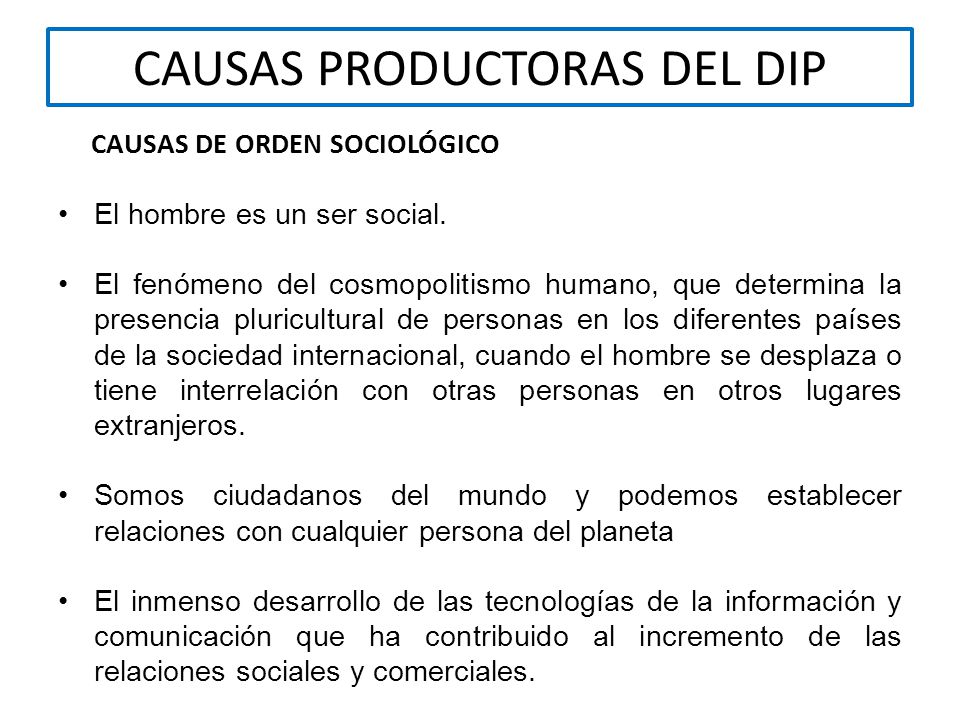 CAUSAS PRODUCTORAS DEL DIP

CAUSAS DE ORDEN SOCIOLÓGICO

• El hombre es un ser social.

• El fenómeno del cosmopolitismo humano, que determina la presencia pluricultural de personas en los diferentes países de la sociedad internacional, cuando el hombre se desplaza o tiene interrelación con otras personas en otros lugares extranjeros.

• Somos ciudadanos del mundo y podemos establecer relaciones con cualquier persona del planeta

• El inmenso desarrollo de las tecnologías de la información y comunicación que ha contribuido al incremento de las relaciones sociales y comerciales.